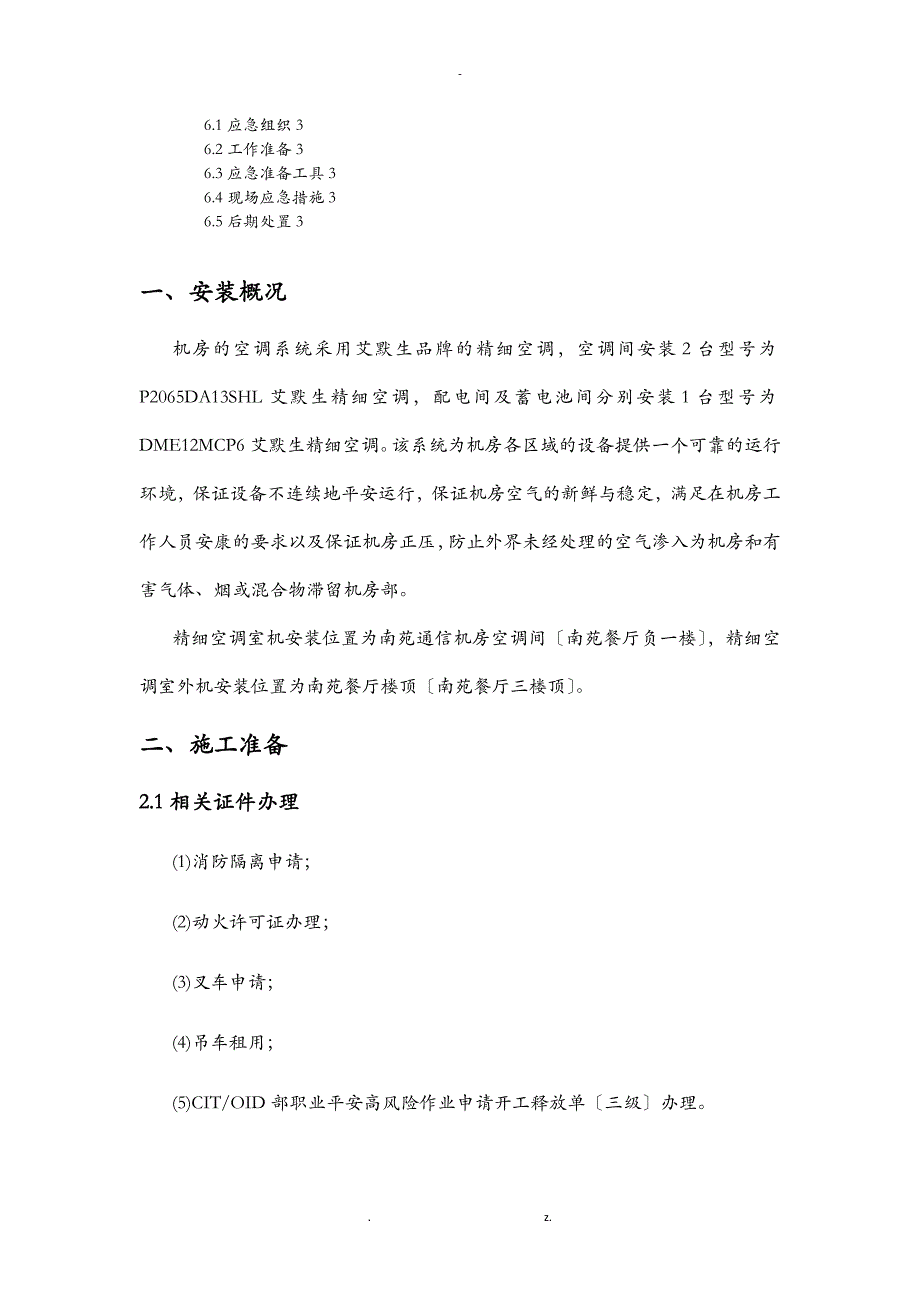 -

6.1 应急组织 3
6.2 工作准备 3
6.3 应急准备工具 3
6.4 现场应急措施 3
6.5 后期处置 3

一、安装概况

机房的空调系统采用艾默生品牌的精细空调，空调间安装 2 台型号为 P2065DA13SHL 艾默生精细空调，配电间及蓄电池间分别安装 1 台型号为 DME12MCP6 艾默生精细空调。该系统为机房各区域的设备提供一个可靠的运行环境，保证设备不连续地平安运行，保证机房空气的新鲜与稳定，满足在机房工作人员安康的要求以及保证机房正压，防止外界未经处理的空气渗入为机房和有害气体、烟或混合物滞留机房部。

精细空调室机安装位置为南苑通信机房空调间〔南苑餐厅负一楼〕，精细空调室外机安装位置为南苑餐厅楼顶〔南苑餐厅三楼顶〕。

二、施工准备

2.1 相关证件办理

(1)消防隔离申请；

(2)动火许可证办理；

(3)叉车申请；

(4)吊车租用；

(5)CIT/OID 部职业平安高风险作业申请开工释放单〔三级〕办理。

. z.